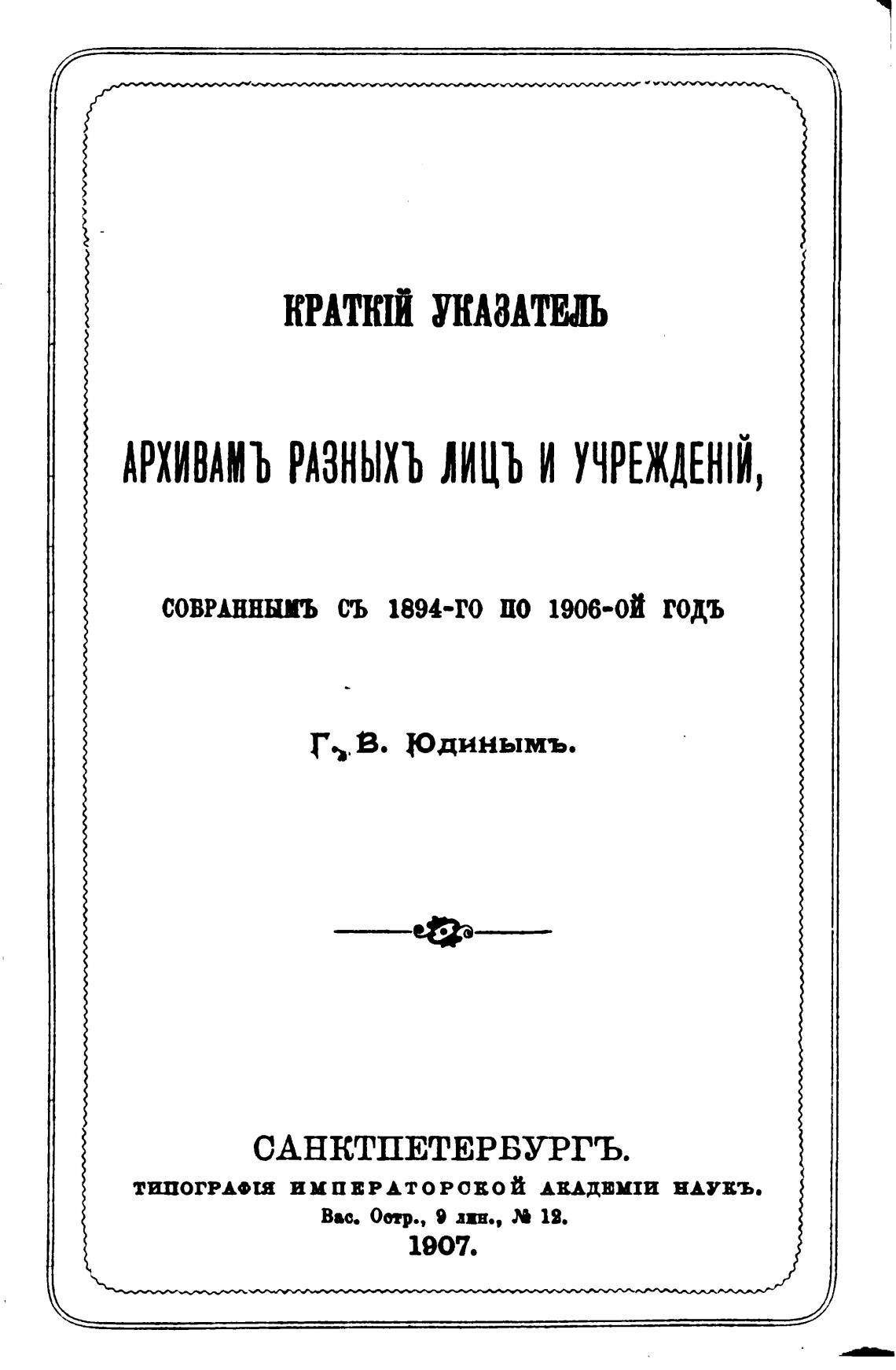 КРАТКІЙ УКАЗАТЕЛЬ

АРХИВАМЪ РАЗНЫХЪ ЛИЦЪ И УЧРЕЖДЕНІЙ,

СОБРАННЫМЪ СЪ 1894-ГО ПО 1906-ОЙ ГОДЪ

Г. В. Юдинымъ.

САНКТПЕТЕРБУРГЪ.
ТИПОГРАФІЯ ИМПЕРАТОРСКОЙ АКАДЕМІИ НАУКЪ.
Вас. Остр., 9 лин., № 12.
1907.